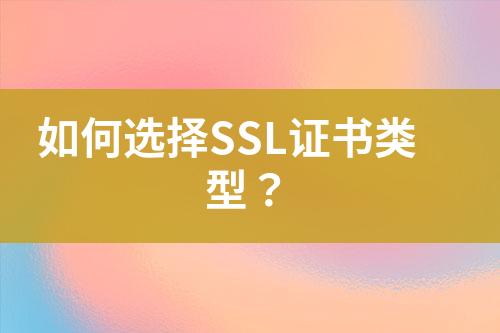 如何选择SSL证书类型？